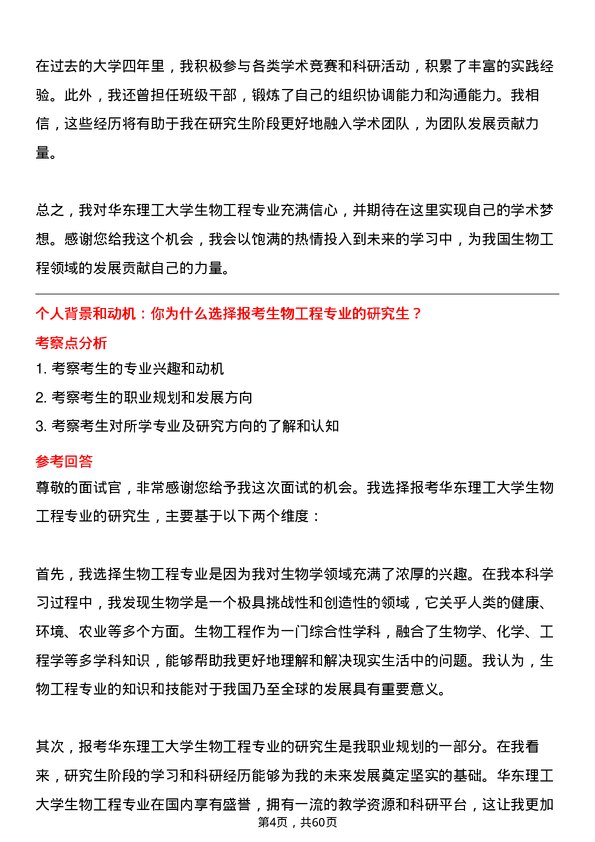 在过去的大学四年里，我积极参与各类学术竞赛和科研活动，积累了丰富的实践经验。此外，我还曾担任班级干部，锻炼了自己的组织协调能力和沟通能力。我相信，这些经历将有助于我在研究生阶段更好地融入学术团队，为团队发展贡献力量。

总之，我对华东理工大学生物工程专业充满信心，并期待在这里实现自己的学术梦想。感谢您给我这个机会，我会以饱满的热情投入到未来的学习中，为我国生物工程领域的发展贡献自己的力量。

个人背景和动机：你为什么选择报考生物工程专业的研究生？

考察点分析

1. 考察考生的专业兴趣和动机

2. 考察考生的职业规划和发展方向

3. 考察考生对所学专业及研究方向的了解和认知

参考回答

尊敬的面试官，非常感谢您给予我这次面试的机会。我选择报考华东理工大学生物工程专业的研究生，主要基于以下两个维度：

首先，我选择生物工程专业是因为我对生物学领域充满了浓厚的兴趣。在我本科学习过程中，我发现生物学是一个极具挑战性和创造性的领域，它关乎人类的健康、环境、农业等多个方面。生物工程作为一门综合性学科，融合了生物学、化学、工程学等多学科知识，能够帮助我更好地理解和解决现实生活中的问题。我认为，生物工程专业的知识和技能对于我国乃至全球的发展具有重要意义。

其次，报考华东理工大学生物工程专业的研究生是我职业规划的一部分。在我看来，研究生阶段的学习和科研经历能够为我的未来发展奠定坚实的基础。华东理工大学生物工程专业在国内享有盛誉，拥有一流的教学资源和科研平台，这让我更加

第4页，共60页